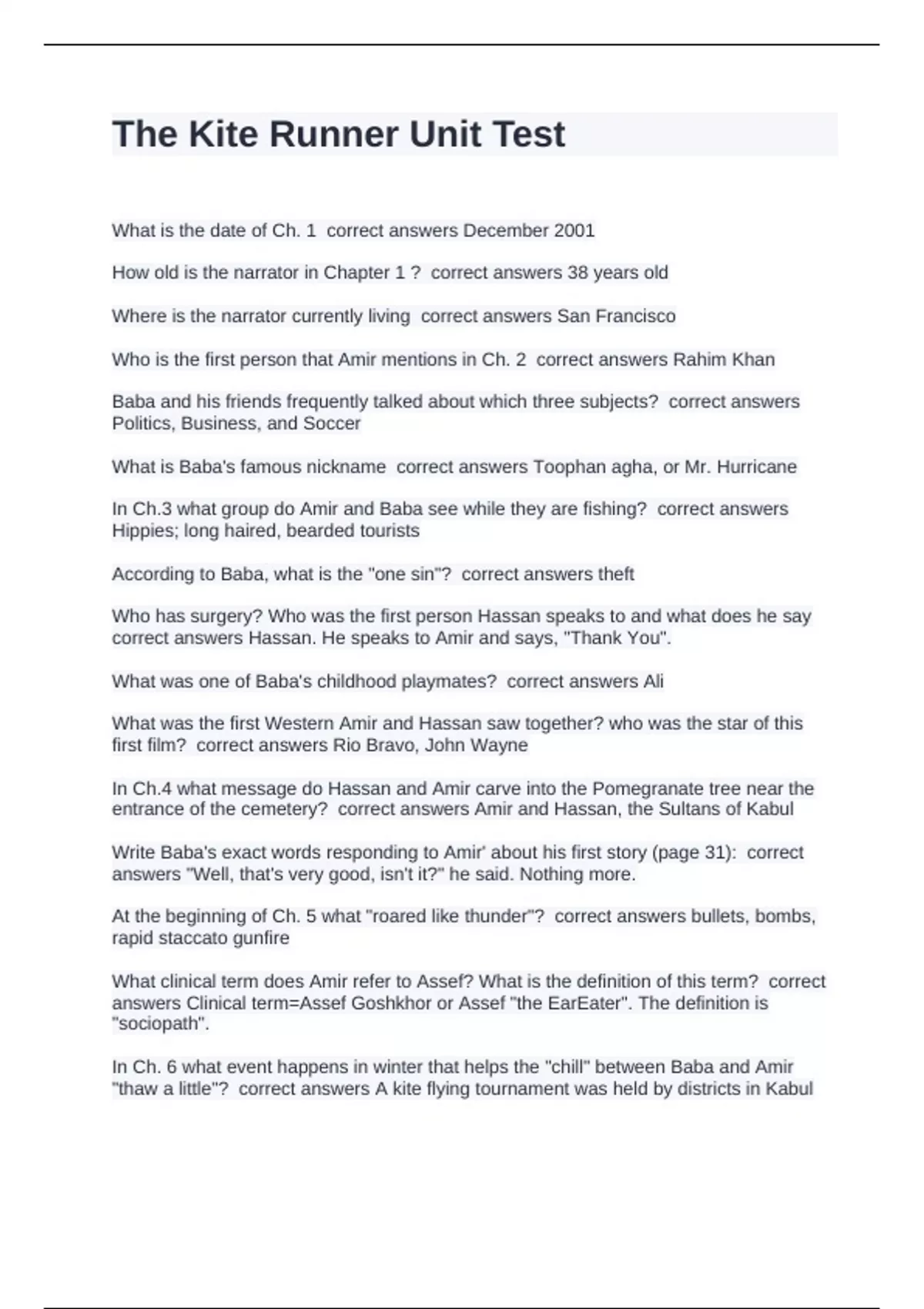 The Kite Runner Unit Test

What is the date of Ch. 1 correct answers December 2001

How old is the narrator in Chapter 1 ? correct answers 38 years old

Where is the narrator currently living correct answers San Francisco

Who is the first person that Amir mentions in Ch. 2 correct answers Rahim Khan

Baba and his friends frequently talked about which three subjects? correct answers Politics, Business, and Soccer

What is Baba's famous nickname correct answers Toophan agha, or Mr. Hurricane

In Ch.3 what group do Amir and Baba see while they are fishing? correct answers Hippies; long haired, bearded tourists

According to Baba, what is the "one sin"? correct answers theft

Who has surgery? Who was the first person Hassan speaks to and what does he say correct answers Hassan. He speaks to Amir and says, "Thank You".

What was one of Baba's childhood playmates? correct answers Ali

What was the first Western Amir and Hassan saw together? who was the star of this first film? correct answers Rio Bravo, John Wayne

In Ch.4 what message do Hassan and Amir carve into the Pomegranate tree near the entrance of the cemetery? correct answers Amir and Hassan, the Sultans of Kabul

Write Baba's exact words responding to Amir' about his first story (page 31): correct answers "Well, that's very good, isn't it?" he said. Nothing more.

At the beginning of Ch. 5 what "roared like thunder"? correct answers bullets, bombs, rapid staccato gunfire

What clinical term does Amir refer to Assef? What is the definition of this term? correct answers Clinical term=Assef Goshkhor or Assef "the EarEater". The definition is "sociopath".

In Ch. 6 what event happens in winter that helps the "chill" between Baba and Amir "thaw a little"? correct answers A kite flying tournament was held by districts in Kabul